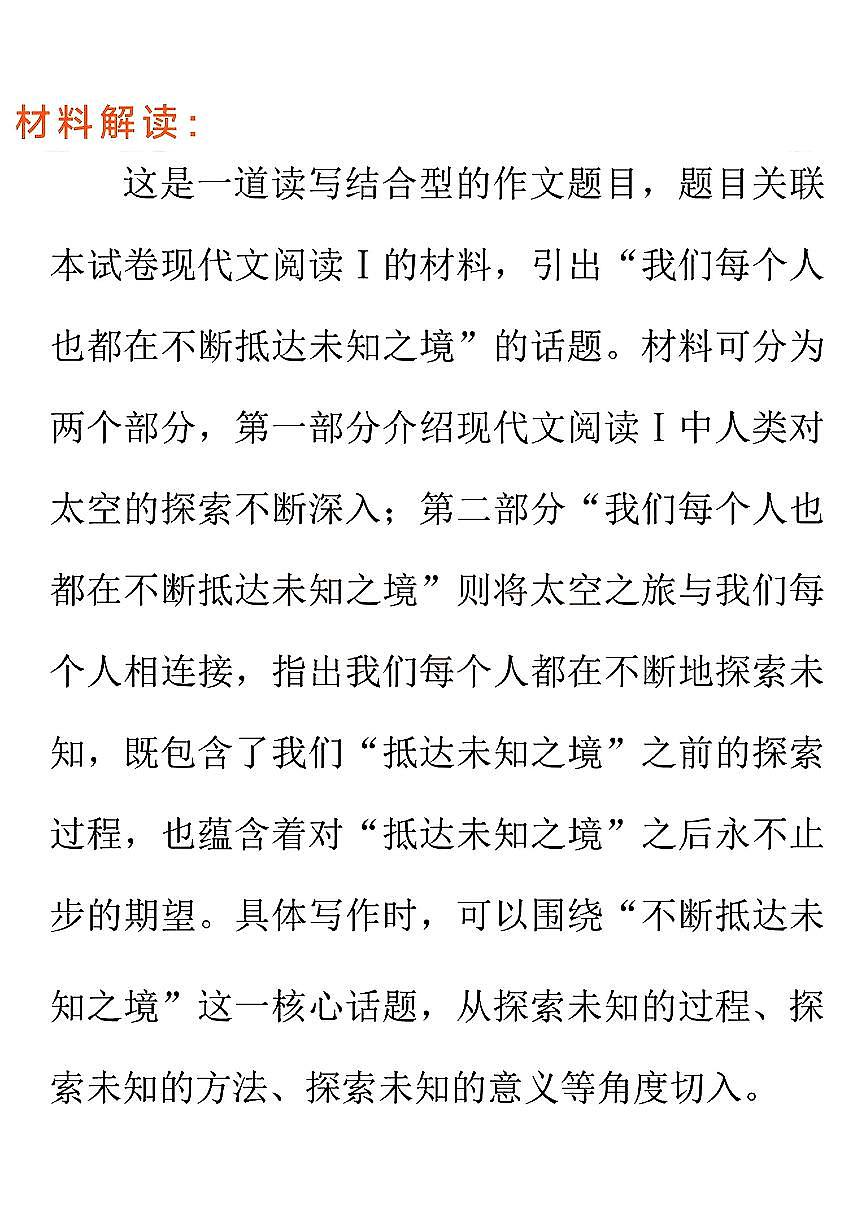 材料解读：

这是一道读写结合型的作文题目，题目关联本试卷现代文阅读Ⅰ的材料，引出“我们每个人也都在不断抵达未知之境”的话题。材料可分为两个部分，第一部分介绍现代文阅读Ⅰ中人类对太空的探索不断深入；第二部分“我们每个人也都在不断抵达未知之境”则将太空之旅与我们每个人相连接，指出我们每个人都在不断地探索未知，既包含了我们“抵达未知之境”之前的探索过程，也蕴含着对“抵达未知之境”之后永不止步的期望。具体写作时，可以围绕“不断抵达未知之境”这一核心话题，从探索未知的过程、探索未知的方法、探索未知的意义等角度切入。